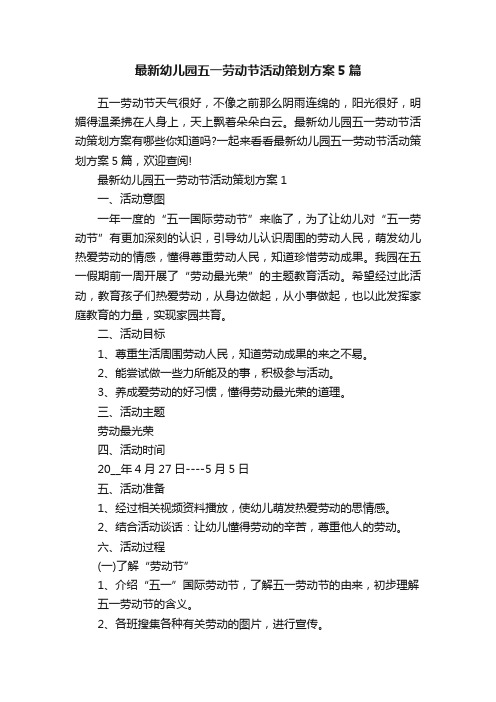 最新幼儿园五一劳动节活动策划方案5篇

五一劳动节天气很好，不像之前那么阴雨连绵的，阳光很好，明媚得温柔拂在人身上，天上飘着朵朵白云。最新幼儿园五一劳动节活动策划方案有哪些你知道吗?一起来看看最新幼儿园五一劳动节活动策划方案5篇，欢迎查阅!

最新幼儿园五一劳动节活动策划方案1

一、活动意图

一年一度的“五一国际劳动节”来临了，为了让幼儿对“五一劳动节”有更加深刻的认识，引导幼儿认识周围的劳动人民，萌发幼儿热爱劳动的情感，懂得尊重劳动人民，知道珍惜劳动成果。我园在五一假期前一周开展了“劳动最光荣”的主题教育活动。希望经过此活动，教育孩子们热爱劳动，从身边做起，从小事做起，也以此发挥家庭教育的力量，实现家园共育。

二、活动目标

1、尊重生活周围劳动人民，知道劳动成果的来之不易。

2、能尝试做一些力所能及的事，积极参与活动。

3、养成爱劳动的好习惯，懂得劳动最光荣的道理。

三、活动主题

劳动最光荣

四、活动时间

20__年4月27日----5月5日

五、活动准备

1、经过相关视频资料播放，使幼儿萌发热爱劳动的思情感。

2、结合活动谈话：让幼儿懂得劳动的辛苦，尊重他人的劳动。

六、活动过程

(一)了解“劳动节”

1、介绍“五一”国际劳动节，了解五一劳动节的由来，初步理解五一劳动节的含义。

2、各班搜集各种有关劳动的图片，进行宣传。